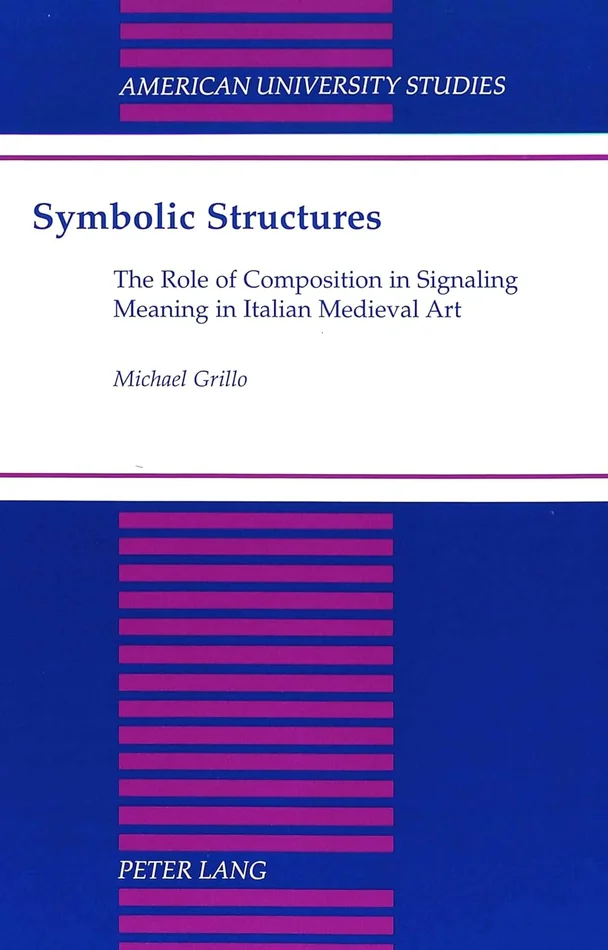 AMERICAN UNIVERSITY STUDIES

Symbolic Structures

The Role of Composition in Signaling Meaning in Italian Medieval Art

Michael Grillo

PETER LANG